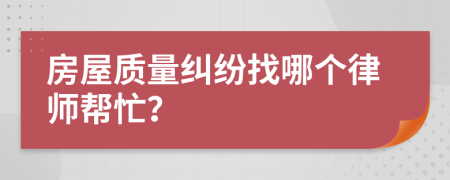 房屋质量纠纷找哪个律师帮忙？